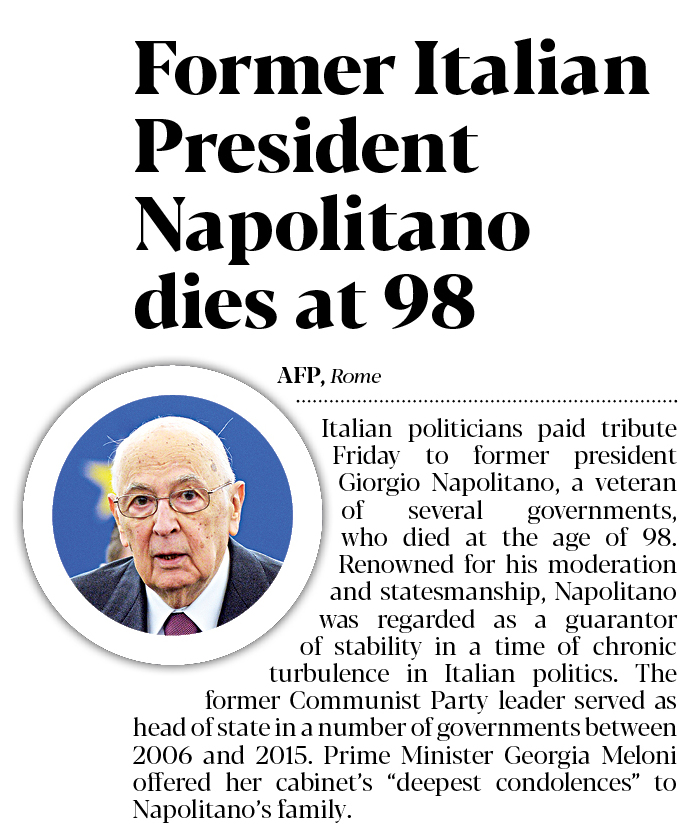 Former Italian President Napolitano dies at 98

AFP, Rome

Italian politicians paid tribute Friday to former president Giorgio Napolitano, a veteran of several governments, who died at the age of 98. Renowned for his moderation and statesmanship, Napolitano was regarded as a guarantor of stability in a time of chronic turbulence in Italian politics. The former Communist Party leader served as head of state in a number of governments between 2006 and 2015. Prime Minister Georgia Meloni offered her cabinet's "deepest condolences" to Napolitano's family.